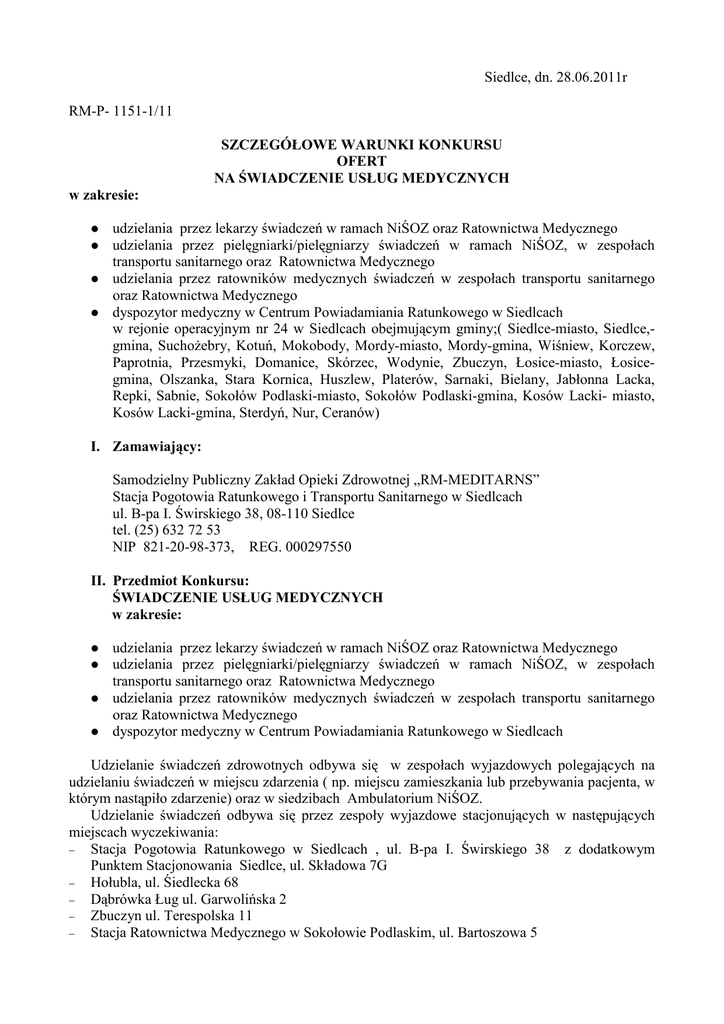 Siedlce, dn. 28.06.2011r

RM-P- 1151-1/11

SZCZEGÓŁOWE WARUNKI KONKURSU
OFERT
NA ŚWIADCZENIE USŁUG MEDYCZNYCH
w zakresie:

● udzielania przez lekarzy świadczeń w ramach NiŚOZ oraz Ratownictwa Medycznego
● udzielania przez pielęgniarki/pielęgniarzy świadczeń w ramach NiŚOZ, w zespołach transportu sanitarnego oraz Ratownictwa Medycznego
● udzielania przez ratowników medycznych świadczeń w zespołach transportu sanitarnego oraz Ratownictwa Medycznego
● dyspozytor medyczny w Centrum Powiadamiania Ratunkowego w Siedlcach w rejonie operacyjnym nr 24 w Siedlcach obejmującym gminy;( Siedlce-miasto, Siedlce,-gmina, Suchożebry, Kotuń, Mokobody, Mordy-miasto, Mordy-gmina, Wiśniew, Korczew, Paprotnia, Przesmyki, Domanice, Skórzec, Wodynie, Zbuczyn, Łosice-miasto, Łosice-gmina, Olszanka, Stara Kornica, Huszlew, Platerów, Sarnaki, Bielany, Jabłonna Lacka, Repki, Sabnie, Sokołów Podlaski-miasto, Sokołów Podlaski-gmina, Kosów Lacki- miasto, Kosów Lacki-gmina, Sterdyń, Nur, Ceranów)

I. Zamawiający:

Samodzielny Publiczny Zakład Opieki Zdrowotnej „RM-MEDITARNS"
Stacja Pogotowia Ratunkowego i Transportu Sanitarnego w Siedlcach
ul. B-pa I. Świrskiego 38, 08-110 Siedlce
tel. (25) 632 72 53
NIP 821-20-98-373, REG. 000297550

II. Przedmiot Konkursu:
ŚWIADCZENIE USŁUG MEDYCZNYCH
w zakresie:

● udzielania przez lekarzy świadczeń w ramach NiŚOZ oraz Ratownictwa Medycznego
● udzielania przez pielęgniarki/pielęgniarzy świadczeń w ramach NiŚOZ, w zespołach transportu sanitarnego oraz Ratownictwa Medycznego
● udzielania przez ratowników medycznych świadczeń w zespołach transportu sanitarnego oraz Ratownictwa Medycznego
● dyspozytor medyczny w Centrum Powiadamiania Ratunkowego w Siedlcach

Udzielanie świadczeń zdrowotnych odbywa się w zespołach wyjazdowych polegających na udzielaniu świadczeń w miejscu zdarzenia ( np. miejscu zamieszkania lub przebywania pacjenta, w którym nastąpiło zdarzenie) oraz w siedzibach Ambulatorium NiŚOZ.
Udzielanie świadczeń odbywa się przez zespoły wyjazdowe stacjonujących w następujących miejscach wyczekiwania:
– Stacja Pogotowia Ratunkowego w Siedlcach , ul. B-pa I. Świrskiego 38 z dodatkowym Punktem Stacjonowania Siedlce, ul. Składowa 7G
– Hołubla, ul. Siedlecka 68
– Dąbrówka Ług ul. Garwolińska 2
– Zbuczyn ul. Terespolska 11
– Stacja Ratownictwa Medycznego w Sokołowie Podlaskim, ul. Bartoszowa 5